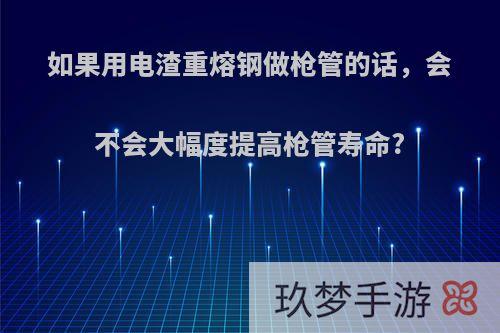 如果用电渣重熔钢做枪管的话，会不会大幅度提高枪管寿命?

玖梦手游